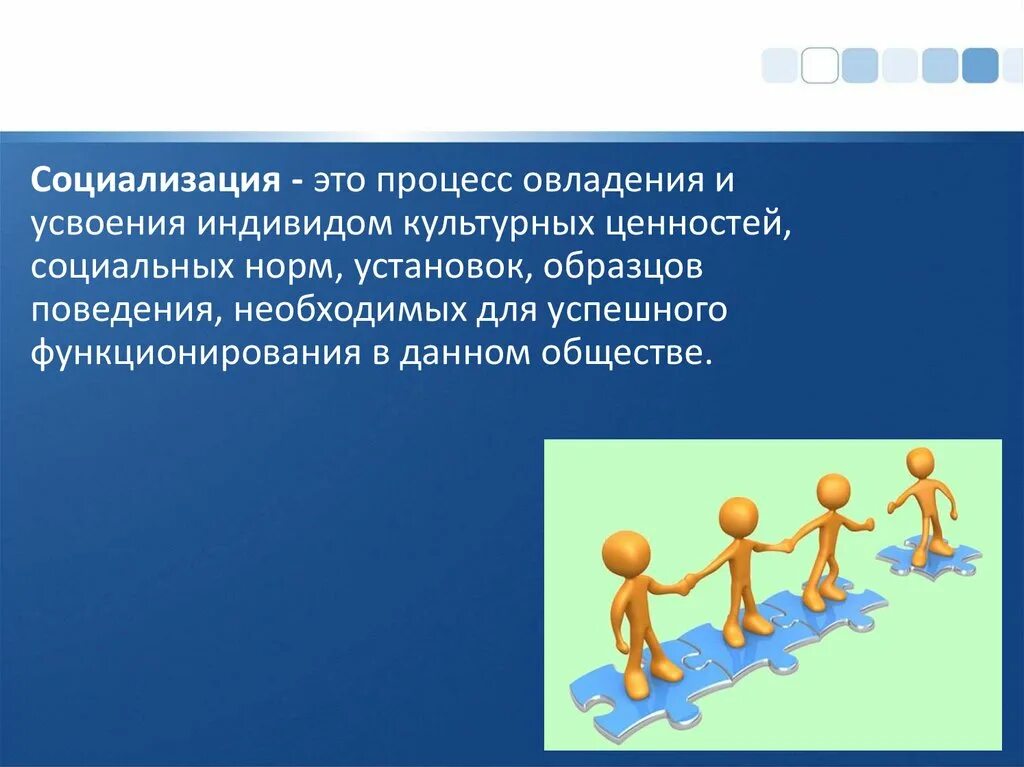 Социализация - это процесс овладения и усвоения индивидом культурных ценностей, социальных норм, установок, образцов поведения, необходимых для успешного функционирования в данном обществе.